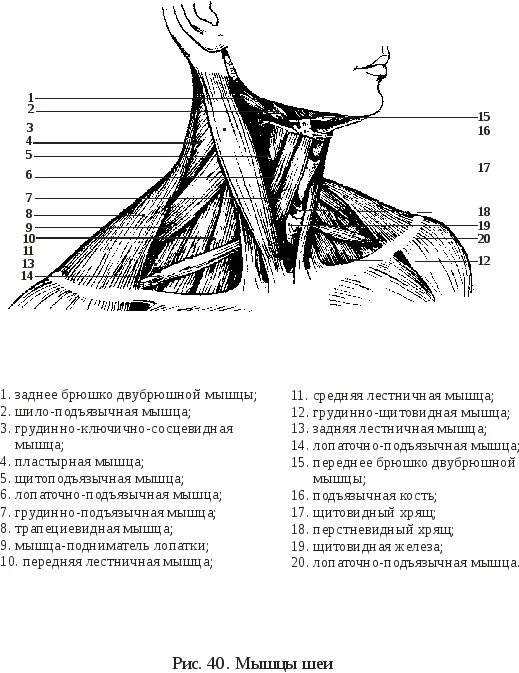 1
2
3
4
5
6
7
8
9
10
11
13
14

15
16
17
18
19
20
12

1. заднее брюшко двубрюшной мышцы;
2. шило-подъязычная мышца;
3. грудинно-ключично-сосцевидная мышца;
4. пластырная мышца;
5. щитоподъязычная мышца;
6. лопаточно-подъязычная мышца;
7. грудинно-подъязычная мышца;
8. трапециевидная мышца;
9. мышца-подниматель лопатки;
10. передняя лестничная мышца;

11. средняя лестничная мышца;
12. грудинно-щитовидная мышца;
13. задняя лестничная мышца;
14. лопаточно-подъязычная мышца;
15. переднее брюшко двубрюшной мышцы;
16. подъязычная кость;
17. щитовидный хрящ;
18. перстневидный хрящ;
19. щитовидная железа;
20. лопаточно-подъязычная мышца.

Рис. 40. Мышцы шеи